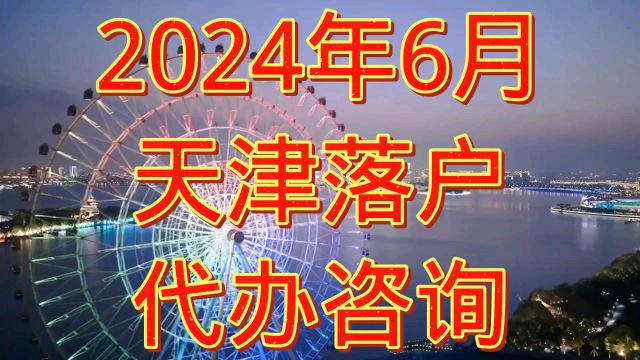 2024年6月
天津落户
代办咨询